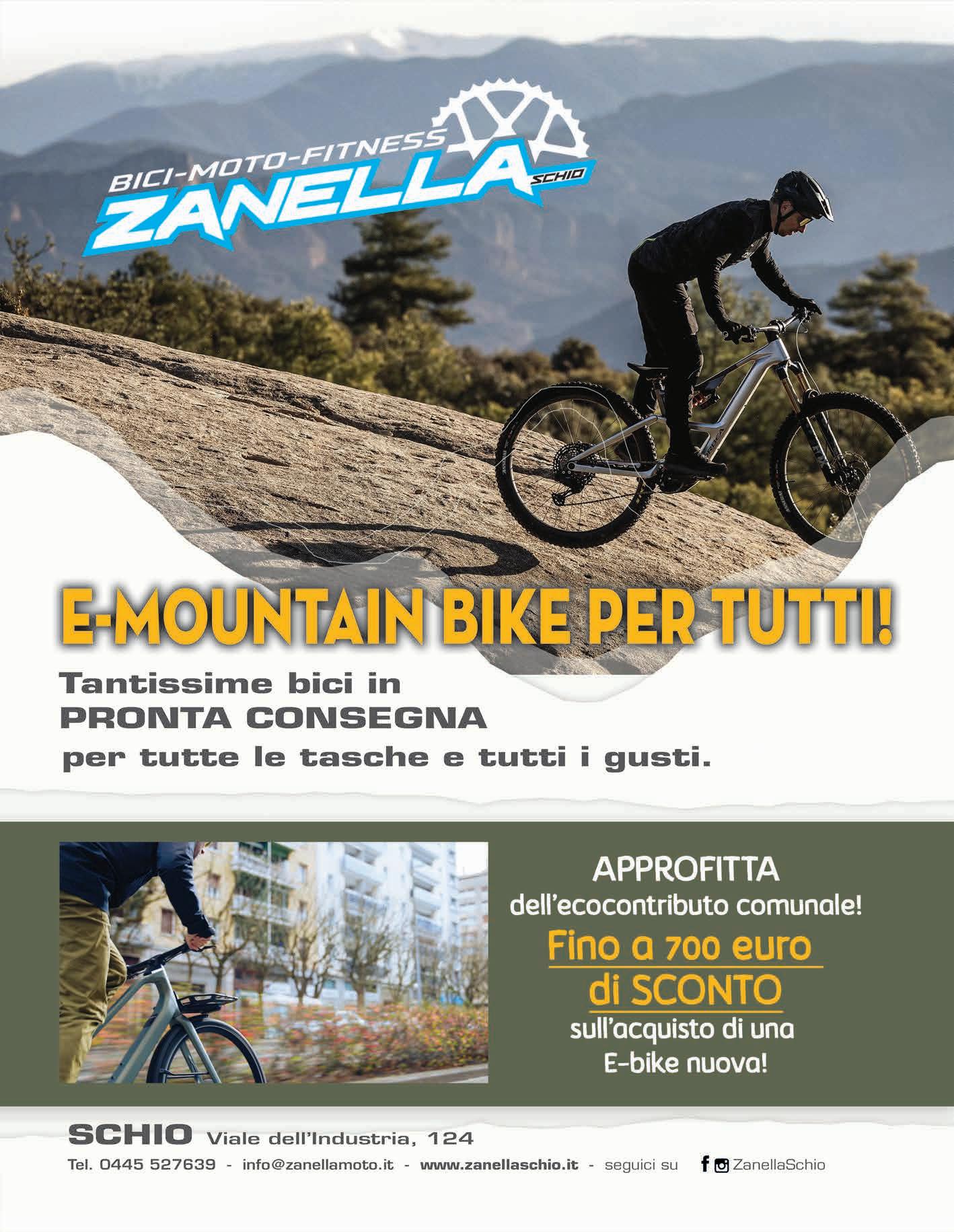 BICI-MOTO-FITNESS
ZANELLA
SCHIO

E-MOUNTAIN BIKE PER TUTTI!

Tantissime bici in
PRONTA CONSEGNA
per tutte le tasche e tutti i gusti.

APPROFITTA
dell'ecocontributo comunale!
Fino a 700 euro
di SCONTO
sull'acquisto di una
E-bike nuova!

SCHIO Viale dell'Industria, 124
Tel. 0445 527639 - info@zanellamoto.it - www.zanellaschio.it - seguici su ZanellaSchio